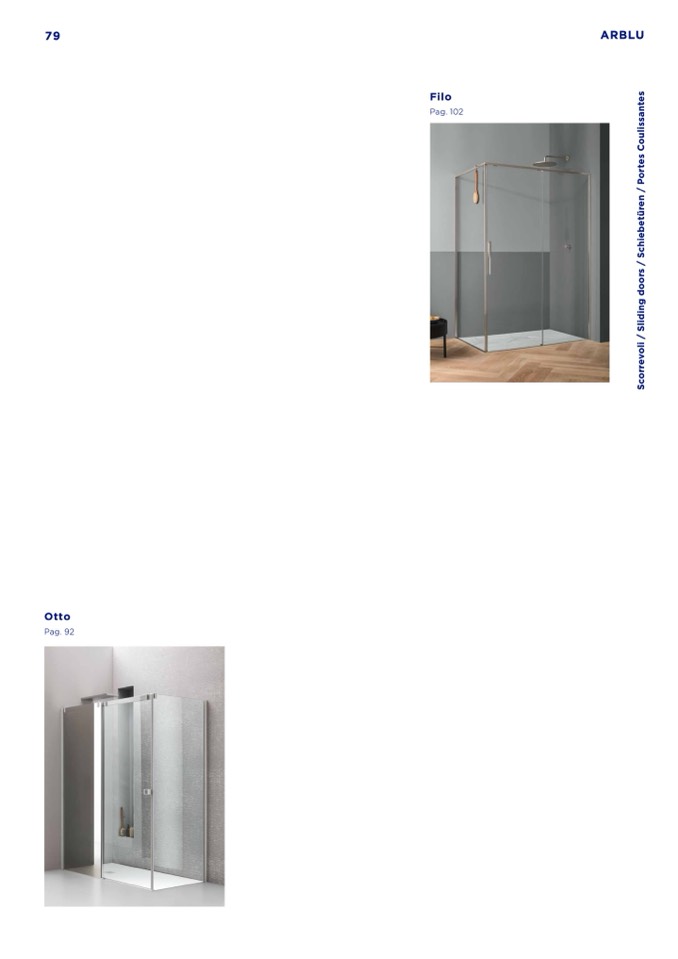 79

ARBLU

Filo
Pag. 102

Scorrevoli / Sliding doors / Schiebetüren / Portes Coulissantes

Otto
Pag. 92